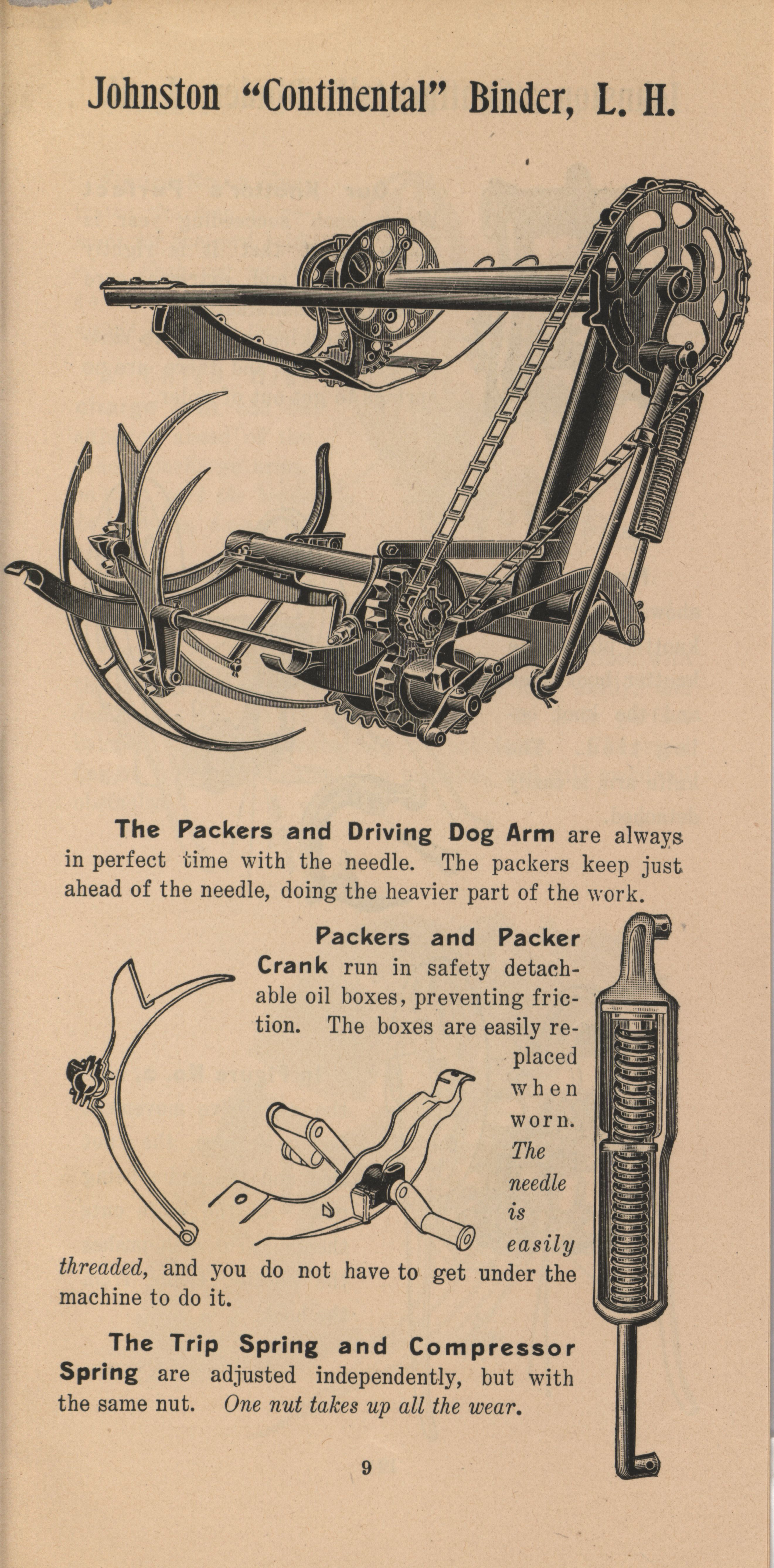 Johnston "Continental" Binder, L. H.

The Packers and Driving Dog Arm are always in perfect time with the needle. The packers keep just ahead of the needle, doing the heavier part of the work.

Packers and Packer Crank run in safety detachable oil boxes, preventing friction. The boxes are easily replaced when worn. The needle is easily threaded, and you do not have to get under the machine to do it.

The Trip Spring and Compressor Spring are adjusted independently, but with the same nut. One nut takes up all the wear.

9